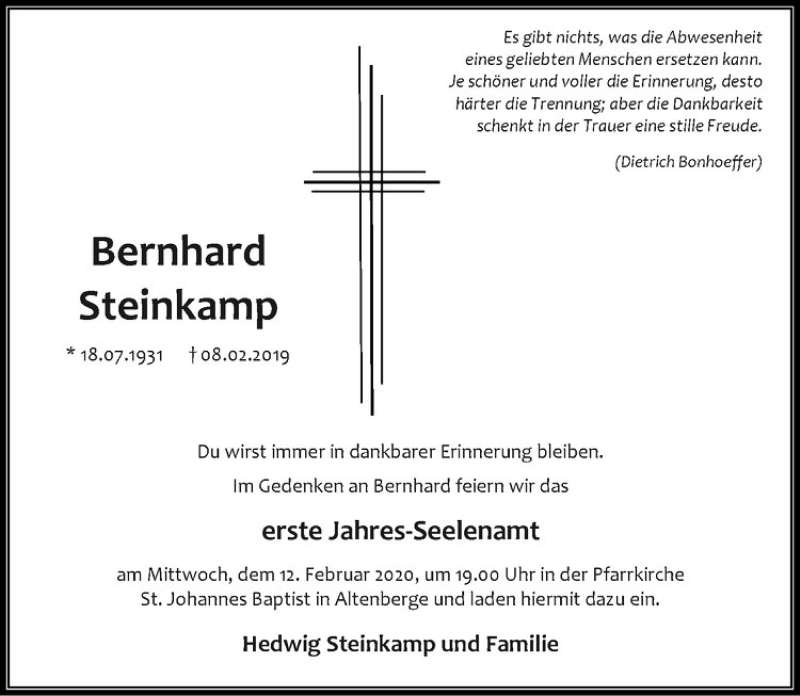 Es gibt nichts, was die Abwesenheit
eines geliebten Menschen ersetzen kann.
Je schöner und voller die Erinnerung, desto
härter die Trennung; aber die Dankbarkeit
schenkt in der Trauer eine stille Freude.

(Dietrich Bonhoeffer)

Bernhard
Steinkamp

* 18.07.1931 † 08.02.2019

Du wirst immer in dankbarer Erinnerung bleiben.

Im Gedenken an Bernhard feiern wir das

erste Jahres-Seelenamt

am Mittwoch, dem 12. Februar 2020, um 19.00 Uhr in der Pfarrkirche St. Johannes Baptist in Altenberge und laden hiermit dazu ein.

Hedwig Steinkamp und Familie